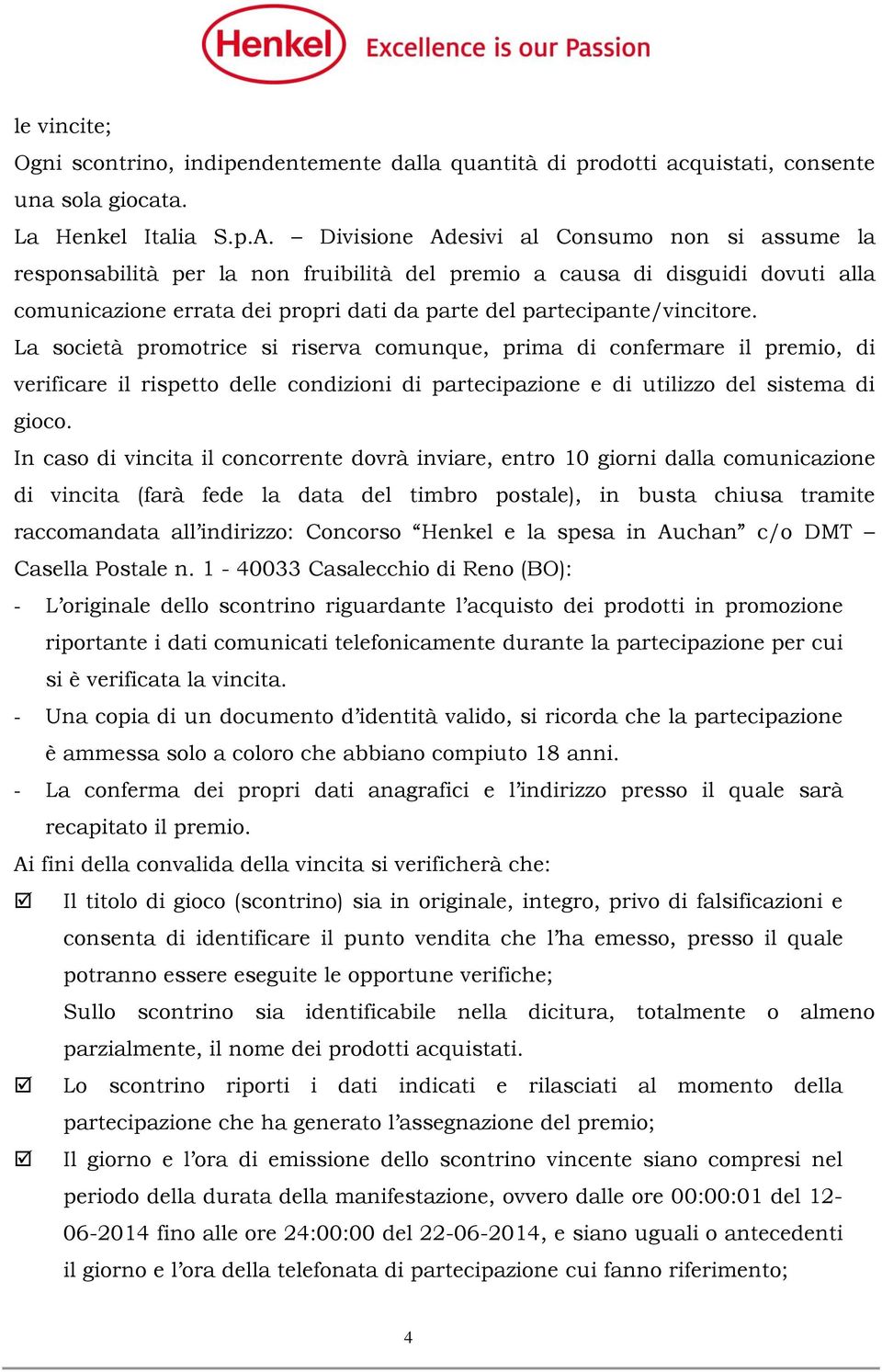 Henkel Excellence is our Passion

le vincite;
Ogni scontrino, indipendentemente dalla quantità di prodotti acquistati, consente una sola giocata.
La Henkel Italia S.p.A. – Divisione Adesivi al Consumo non si assume la responsabilità per la non fruibilità del premio a causa di disguidi dovuti alla comunicazione errata dei propri dati da parte del partecipante/vincitore.
La società promotrice si riserva comunque, prima di confermare il premio, di verificare il rispetto delle condizioni di partecipazione e di utilizzo del sistema di gioco.
In caso di vincita il concorrente dovrà inviare, entro 10 giorni dalla comunicazione di vincita (farà fede la data del timbro postale), in busta chiusa tramite raccomandata all'indirizzo: Concorso "Henkel e la spesa in Auchan" c/o DMT – Casella Postale n. 1 - 40033 Casalecchio di Reno (BO):
- L'originale dello scontrino riguardante l'acquisto dei prodotti in promozione riportante i dati comunicati telefonicamente durante la partecipazione per cui si è verificata la vincita.
- Una copia di un documento d'identità valido, si ricorda che la partecipazione è ammessa solo a coloro che abbiano compiuto 18 anni.
- La conferma dei propri dati anagrafici e l'indirizzo presso il quale sarà recapitato il premio.
Ai fini della convalida della vincita si verificherà che:
☑ Il titolo di gioco (scontrino) sia in originale, integro, privo di falsificazioni e consenta di identificare il punto vendita che l'ha emesso, presso il quale potranno essere eseguite le opportune verifiche;
Sullo scontrino sia identificabile nella dicitura, totalmente o almeno parzialmente, il nome dei prodotti acquistati.
☑ Lo scontrino riporti i dati indicati e rilasciati al momento della partecipazione che ha generato l'assegnazione del premio;
☑ Il giorno e l'ora di emissione dello scontrino vincente siano compresi nel periodo della durata della manifestazione, ovvero dalle ore 00:00:01 del 12-06-2014 fino alle ore 24:00:00 del 22-06-2014, e siano uguali o antecedenti il giorno e l'ora della telefonata di partecipazione cui fanno riferimento;

4